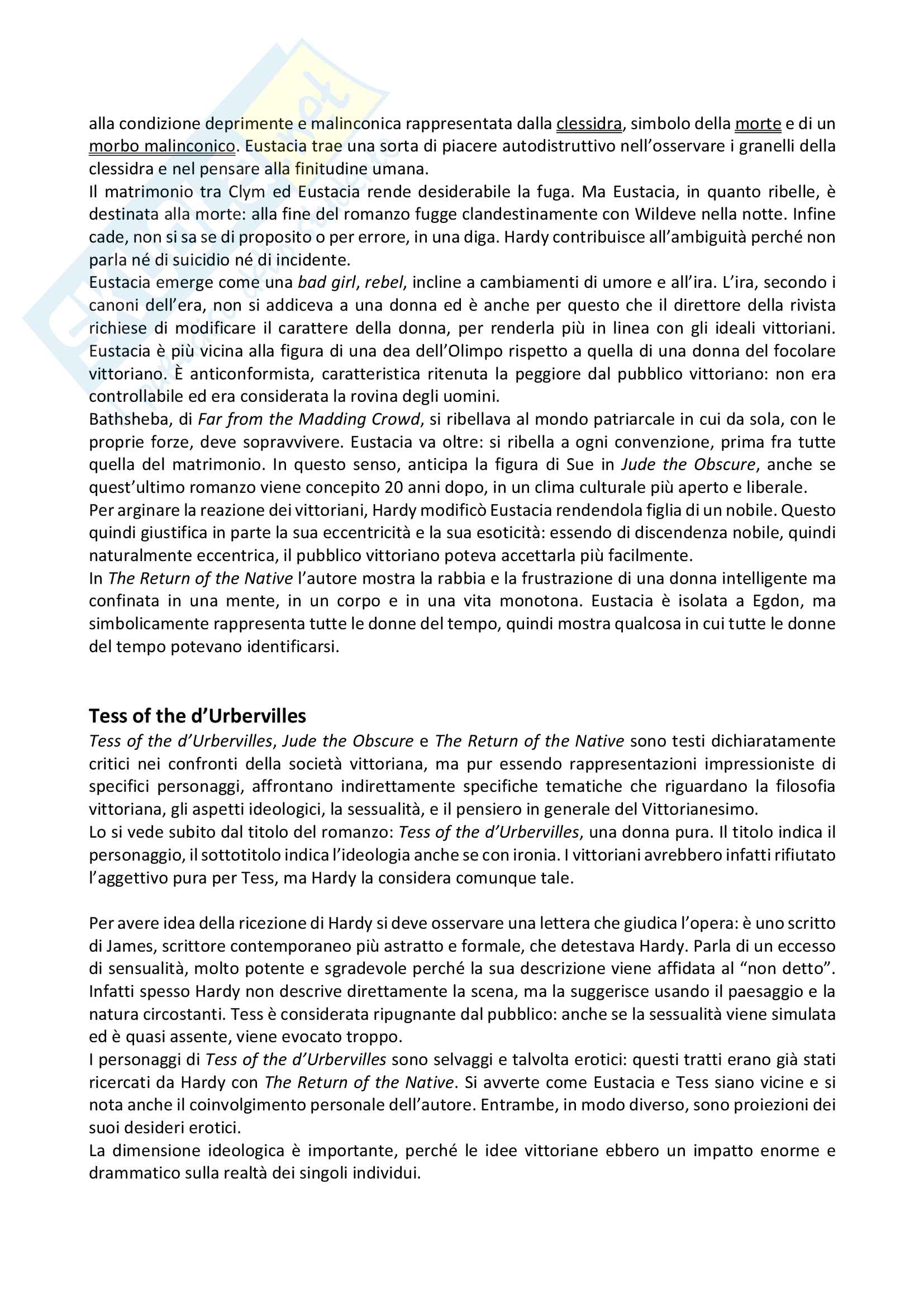 alla condizione deprimente e malinconica rappresentata dalla clessidra, simbolo della morte e di un morbo malinconico. Eustacia trae una sorta di piacere autodistruttivo nell'osservare i granelli della clessidra e nel pensare alla finitudine umana.
Il matrimonio tra Clym ed Eustacia rende desiderabile la fuga. Ma Eustacia, in quanto ribelle, è destinata alla morte: alla fine del romanzo fugge clandestinamente con Wildeve nella notte. Infine cade, non si sa se di proposito o per errore, in una diga. Hardy contribuisce all'ambiguità perché non parla né di suicidio né di incidente.
Eustacia emerge come una bad girl, rebel, incline a cambiamenti di umore e all'ira. L'ira, secondo i canoni dell'era, non si addiceva a una donna ed è anche per questo che il direttore della rivista richiese di modificare il carattere della donna, per renderla più in linea con gli ideali vittoriani. Eustacia è più vicina alla figura di una dea dell'Olimpo rispetto a quella di una donna del focolare vittoriano. È anticonformista, caratteristica ritenuta la peggiore dal pubblico vittoriano: non era controllabile ed era considerata la rovina degli uomini.
Bathsheba, di Far from the Madding Crowd, si ribellava al mondo patriarcale in cui da sola, con le proprie forze, deve sopravvivere. Eustacia va oltre: si ribella a ogni convenzione, prima fra tutte quella del matrimonio. In questo senso, anticipa la figura di Sue in Jude the Obscure, anche se quest'ultimo romanzo viene concepito 20 anni dopo, in un clima culturale più aperto e liberale.
Per arginare la reazione dei vittoriani, Hardy modificò Eustacia rendendola figlia di un nobile. Questo quindi giustifica in parte la sua eccentricità e la sua esoticità: essendo di discendenza nobile, quindi naturalmente eccentrica, il pubblico vittoriano poteva accettarla più facilmente.
In The Return of the Native l'autore mostra la rabbia e la frustrazione di una donna intelligente ma confinata in una mente, in un corpo e in una vita monotona. Eustacia è isolata a Egdon, ma simbolicamente rappresenta tutte le donne del tempo, quindi mostra qualcosa in cui tutte le donne del tempo potevano identificarsi.

Tess of the d'Urbervilles
Tess of the d'Urbervilles, Jude the Obscure e The Return of the Native sono testi dichiaratamente critici nei confronti della società vittoriana, ma pur essendo rappresentazioni impressioniste di specifici personaggi, affrontano indirettamente specifiche tematiche che riguardano la filosofia vittoriana, gli aspetti ideologici, la sessualità, e il pensiero in generale del Vittorianesimo.
Lo si vede subito dal titolo del romanzo: Tess of the d'Urbervilles, una donna pura. Il titolo indica il personaggio, il sottotitolo indica l'ideologia anche se con ironia. I vittoriani avrebbero infatti rifiutato l'aggettivo pura per Tess, ma Hardy la considera comunque tale.

Per avere idea della ricezione di Hardy si deve osservare una lettera che giudica l'opera: è uno scritto di James, scrittore contemporaneo più astratto e formale, che detestava Hardy. Parla di un eccesso di sensualità, molto potente e sgradevole perché la sua descrizione viene affidata al "non detto". Infatti spesso Hardy non descrive direttamente la scena, ma la suggerisce usando il paesaggio e la natura circostanti. Tess è considerata ripugnante dal pubblico: anche se la sessualità viene simulata ed è quasi assente, viene evocato troppo.
I personaggi di Tess of the d'Urbervilles sono selvaggi e talvolta erotici: questi tratti erano già stati ricercati da Hardy con The Return of the Native. Si avverte come Eustacia e Tess siano vicine e si nota anche il coinvolgimento personale dell'autore. Entrambe, in modo diverso, sono proiezioni dei suoi desideri erotici.
La dimensione ideologica è importante, perché le idee vittoriane ebbero un impatto enorme e drammatico sulla realtà dei singoli individui.